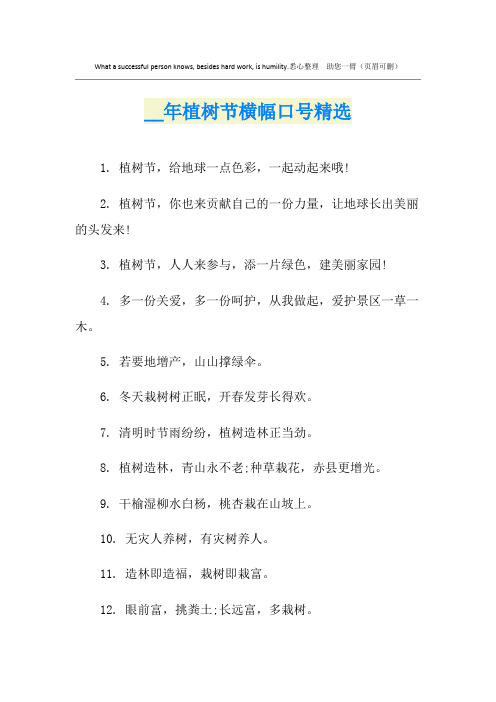 What a successful person knows, besides hard work, is humility.悉心整理　助您一臂（页眉可删）

__年植树节横幅口号精选

1. 植树节，给地球一点色彩，一起动起来哦!

2. 植树节，你也来贡献自己的一份力量，让地球长出美丽的头发来!

3. 植树节，人人来参与，添一片绿色，建美丽家园!

4. 多一份关爱，多一份呵护，从我做起，爱护景区一草一木。

5. 若要地增产，山山撑绿伞。

6. 冬天栽树树正眠，开春发芽长得欢。

7. 清明时节雨纷纷，植树造林正当劲。

8. 植树造林，青山永不老;种草栽花，赤县更增光。

9. 干榆湿柳水白杨，桃杏栽在山坡上。

10. 无灾人养树，有灾树养人。

11. 造林即造福，栽树即栽富。

12. 眼前富，挑粪土;长远富，多栽树。